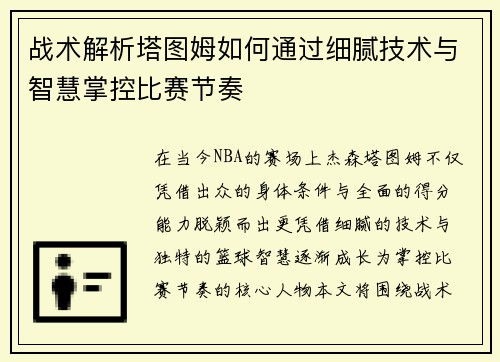 战术解析塔图姆如何通过细腻技术与智慧掌控比赛节奏

在当今NBA的赛场上杰森塔图姆不仅凭借出众的身体条件与全面的得分能力脱颖而出更凭借细腻的技术与独特的篮球智慧逐渐成长为掌控比赛节奏的核心人物本文将围绕战术